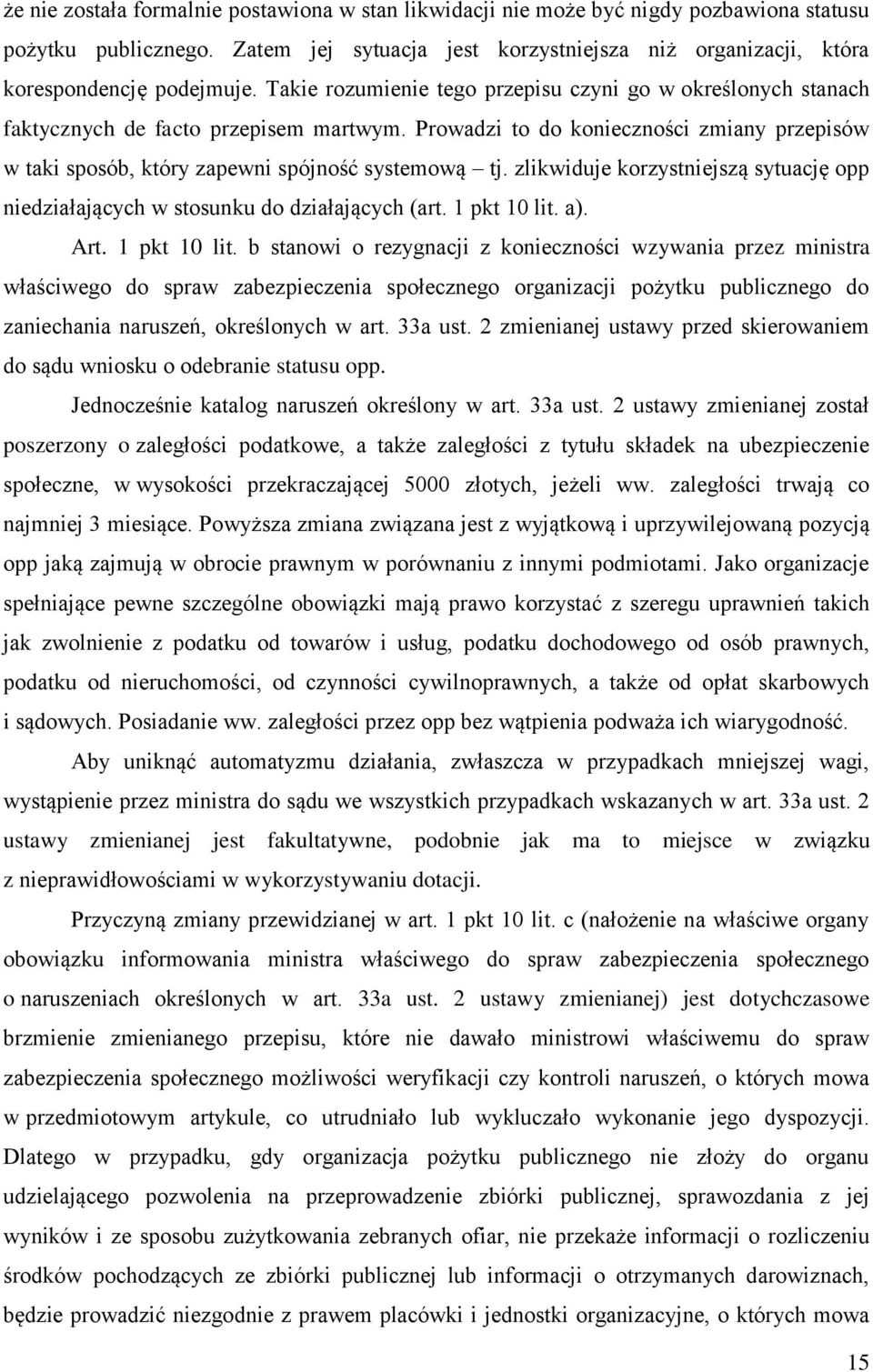 że nie została formalnie postawiona w stan likwidacji nie może być nigdy pozbawiona statusu pożytku publicznego. Zatem jej sytuacja jest korzystniejsza niż organizacji, która korespondencję podejmuje. Takie rozumienie tego przepisu czyni go w określonych stanach faktycznych de facto przepisem martwym. Prowadzi to do konieczności zmiany przepisów w taki sposób, który zapewni spójność systemową – tj. zlikwiduje korzystniejszą sytuację opp niedziałających w stosunku do działających (art. 1 pkt 10 lit. a).

Art. 1 pkt 10 lit. b stanowi o rezygnacji z konieczności wzywania przez ministra właściwego do spraw zabezpieczenia społecznego organizacji pożytku publicznego do zaniechania naruszeń, określonych w art. 33a ust. 2 zmienianej ustawy przed skierowaniem do sądu wniosku o odebranie statusu opp.

Jednocześnie katalog naruszeń określony w art. 33a ust. 2 ustawy zmienianej został poszerzony o zaległości podatkowe, a także zaległości z tytułu składek na ubezpieczenie społeczne, w wysokości przekraczającej 5000 złotych, jeżeli ww. zaległości trwają co najmniej 3 miesiące. Powyższa zmiana związana jest z wyjątkową i uprzywilejowaną pozycją opp jaką zajmują w obrocie prawnym w porównaniu z innymi podmiotami. Jako organizacje spełniające pewne szczególne obowiązki mają prawo korzystać z szeregu uprawnień takich jak zwolnienie z podatku od towarów i usług, podatku dochodowego od osób prawnych, podatku od nieruchomości, od czynności cywilnoprawnych, a także od opłat skarbowych i sądowych. Posiadanie ww. zaległości przez opp bez wątpienia podważa ich wiarygodność.

Aby uniknąć automatyzmu działania, zwłaszcza w przypadkach mniejszej wagi, wystąpienie przez ministra do sądu we wszystkich przypadkach wskazanych w art. 33a ust. 2 ustawy zmienianej jest fakultatywne, podobnie jak ma to miejsce w związku z nieprawidłowościami w wykorzystywaniu dotacji.

Przyczyną zmiany przewidzianej w art. 1 pkt 10 lit. c (nałożenie na właściwe organy obowiązku informowania ministra właściwego do spraw zabezpieczenia społecznego o naruszeniach określonych w art. 33a ust. 2 ustawy zmienianej) jest dotychczasowe brzmienie zmienianego przepisu, które nie dawało ministrowi właściwemu do spraw zabezpieczenia społecznego możliwości weryfikacji czy kontroli naruszeń, o których mowa w przedmiotowym artykule, co utrudniało lub wykluczało wykonanie jego dyspozycji. Dlatego w przypadku, gdy organizacja pożytku publicznego nie złoży do organu udzielającego pozwolenia na przeprowadzenie zbiórki publicznej, sprawozdania z jej wyników i ze sposobu zużytkowania zebranych ofiar, nie przekaże informacji o rozliczeniu środków pochodzących ze zbiórki publicznej lub informacji o otrzymanych darowiznach, będzie prowadzić niezgodnie z prawem placówki i jednostki organizacyjne, o których mowa

15